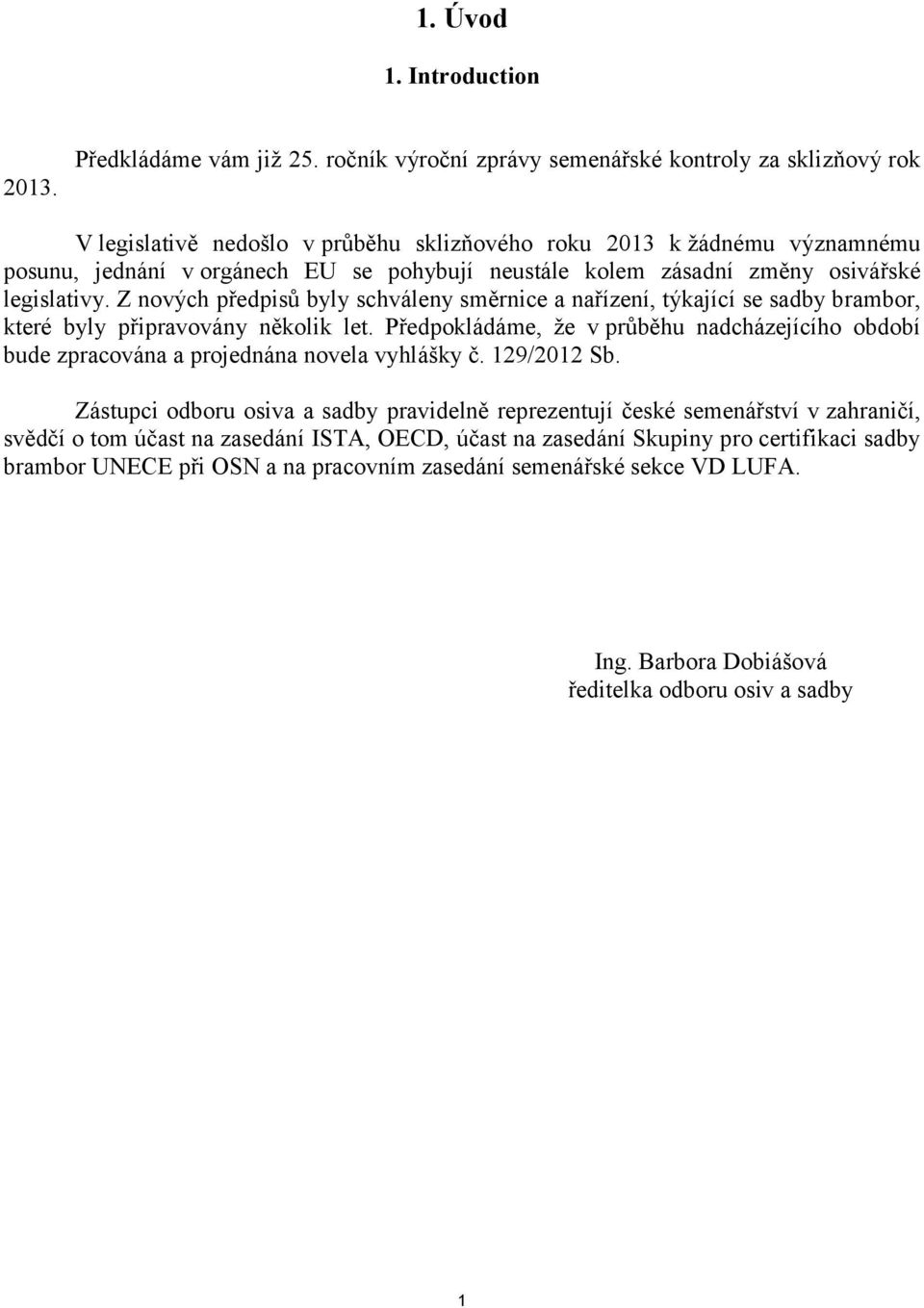 1. Úvod

1. Introduction

Předkládáme vám již 25. ročník výroční zprávy semenářské kontroly za sklizňový rok 2013.

V legislativě nedošlo v průběhu sklizňového roku 2013 k žádnému významnému posunu, jednání v orgánech EU se pohybují neustále kolem zásadní změny osivářské legislativy. Z nových předpisů byly schváleny směrnice a nařízení, týkající se sadby brambor, které byly připravovány několik let. Předpokládáme, že v průběhu nadcházejícího období bude zpracována a projednána novela vyhlášky č. 129/2012 Sb.

Zástupci odboru osiva a sadby pravidelně reprezentují české semenářství v zahraničí, svědčí o tom účast na zasedání ISTA, OECD, účast na zasedání Skupiny pro certifikaci sadby brambor UNECE při OSN a na pracovním zasedání semenářské sekce VD LUFA.

Ing. Barbora Dobiášová
ředitelka odboru osiv a sadby

1